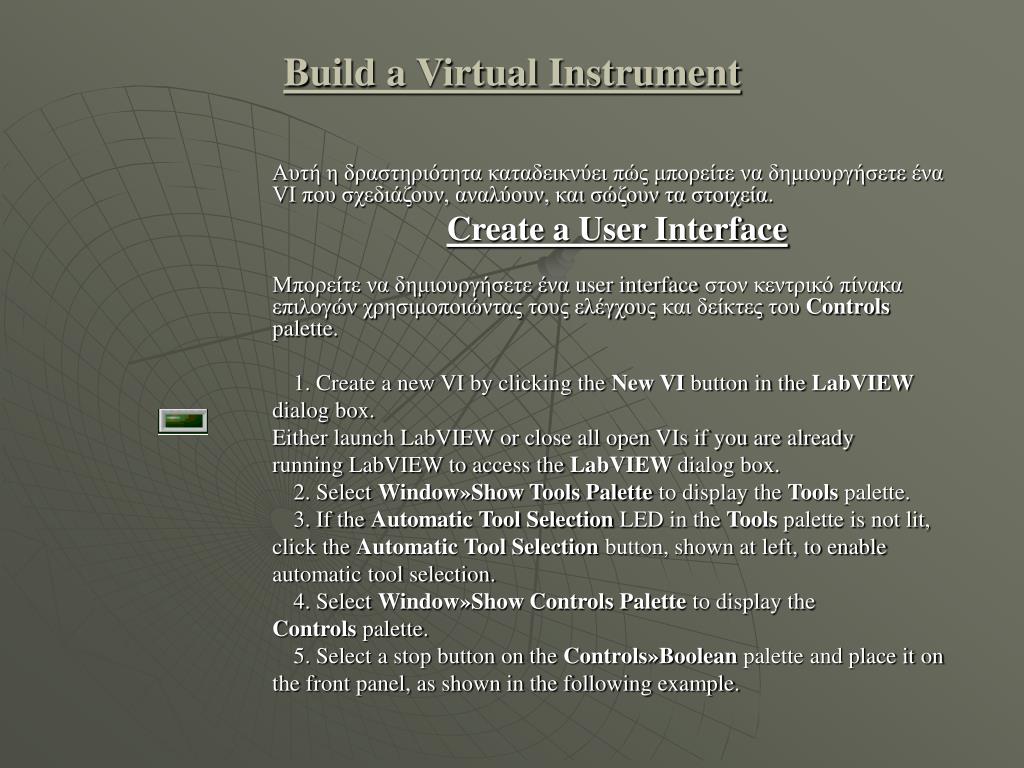 Build a Virtual Instrument

Αυτή η δραστηριότητα καταδεικνύει πώς μπορείτε να δημιουργήσετε ένα VI που σχεδιάζουν, αναλύουν, και σώζουν τα στοιχεία.

Create a User Interface

Μπορείτε να δημιουργήσετε ένα user interface στον κεντρικό πίνακα επιλογών χρησιμοποιώντας τους ελέγχους και δείκτες του Controls palette.

1. Create a new VI by clicking the New VI button in the LabVIEW dialog box.
Either launch LabVIEW or close all open VIs if you are already running LabVIEW to access the LabVIEW dialog box.
2. Select Window»Show Tools Palette to display the Tools palette.
3. If the Automatic Tool Selection LED in the Tools palette is not lit, click the Automatic Tool Selection button, shown at left, to enable automatic tool selection.
4. Select Window»Show Controls Palette to display the Controls palette.
5. Select a stop button on the Controls»Boolean palette and place it on the front panel, as shown in the following example.